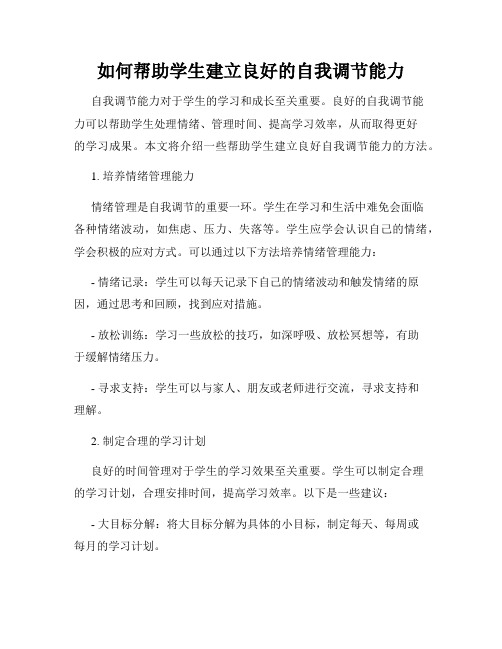 如何帮助学生建立良好的自我调节能力

自我调节能力对于学生的学习和成长至关重要。良好的自我调节能力可以帮助学生处理情绪、管理时间、提高学习效率，从而取得更好的学习成果。本文将介绍一些帮助学生建立良好自我调节能力的方法。

1. 培养情绪管理能力

情绪管理是自我调节的重要一环。学生在学习和生活中难免会面临各种情绪波动，如焦虑、压力、失落等。学生应学会认识自己的情绪，学会积极的应对方式。可以通过以下方法培养情绪管理能力：

- 情绪记录：学生可以每天记录下自己的情绪波动和触发情绪的原因，通过思考和回顾，找到应对措施。

- 放松训练：学习一些放松的技巧，如深呼吸、放松冥想等，有助于缓解情绪压力。

- 寻求支持：学生可以与家人、朋友或老师进行交流，寻求支持和理解。

2. 制定合理的学习计划

良好的时间管理对于学生的学习效果至关重要。学生可以制定合理的学习计划，合理安排时间，提高学习效率。以下是一些建议：

- 大目标分解：将大目标分解为具体的小目标，制定每天、每周或每月的学习计划。